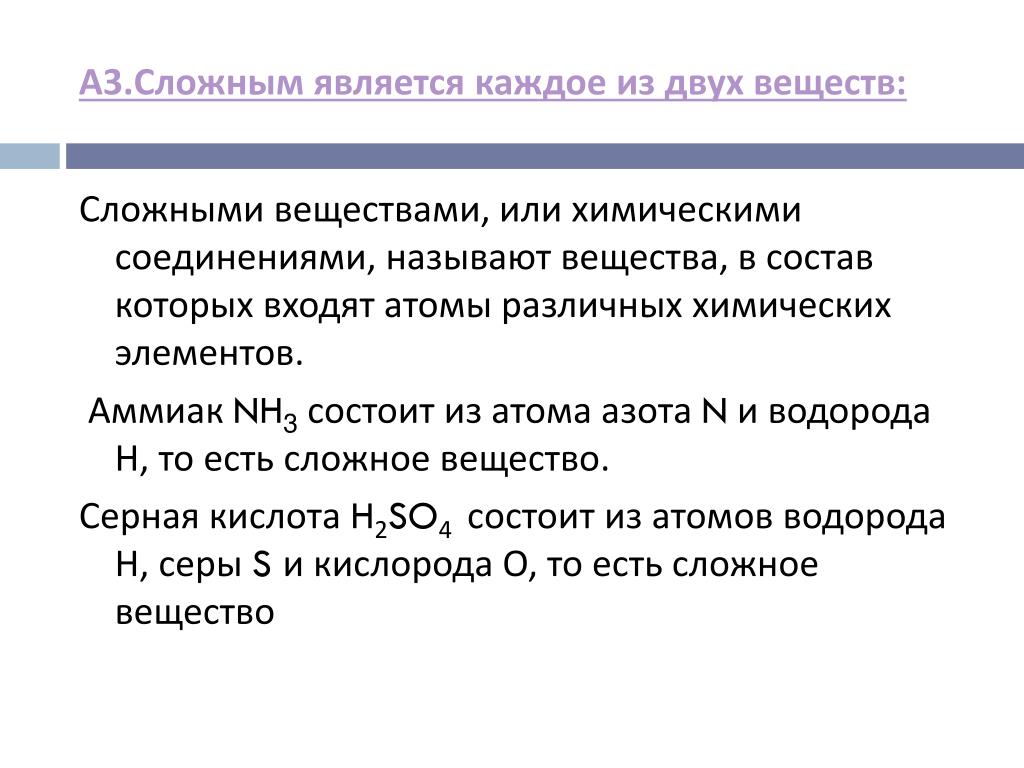 А3.Сложным является каждое из двух веществ:

Сложными веществами, или химическими соединениями, называют вещества, в состав которых входят атомы различных химических элементов.

Аммиак $NH_3$ состоит из атома азота N и водорода H, то есть сложное вещество.

Серная кислота $H_2SO_4$ состоит из атомов водорода H, серы S и кислорода O, то есть сложное вещество